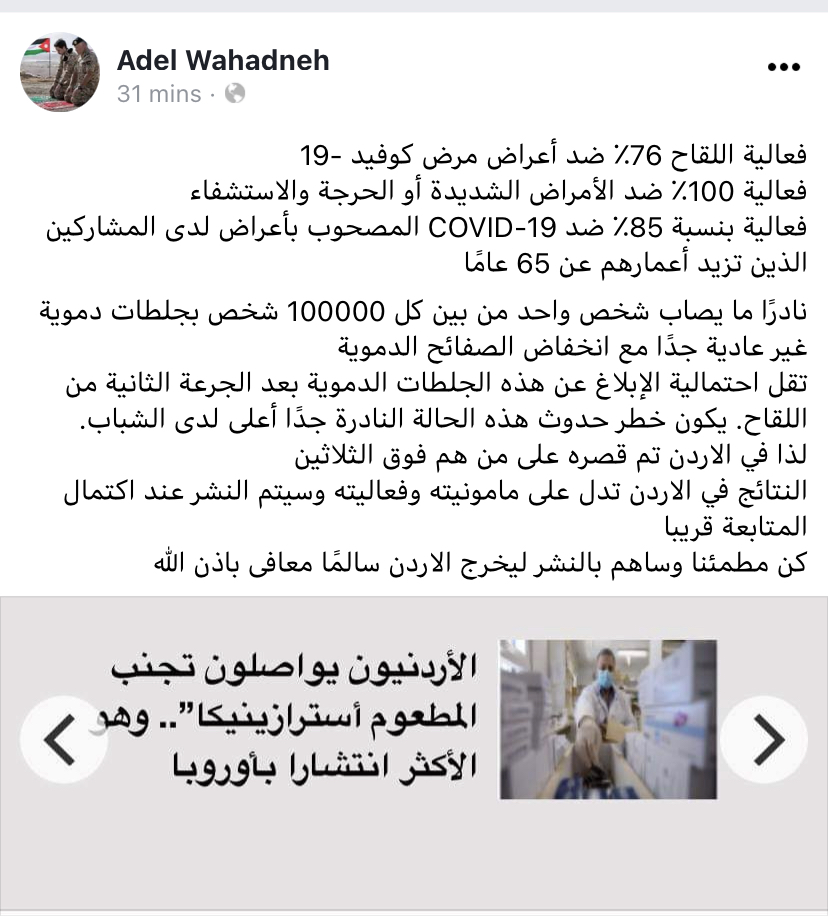 Adel Wahadneh
31 mins ·

فعالية اللقاح 76٪ ضد أعراض مرض كوفيد -19
فعالية 100٪ ضد الأمراض الشديدة أو الحرجة والاستشفاء
فعالية بنسبة 85٪ ضد COVID-19 المصحوب بأعراض لدى المشاركين الذين تزيد أعمارهم عن 65 عامًا

نادرًا ما يصاب شخص واحد من بين كل 100000 شخص بجلطات دموية غير عادية جدًا مع انخفاض الصفائح الدموية
تقل احتمالية الإبلاغ عن هذه الجلطات الدموية بعد الجرعة الثانية من اللقاح. يكون خطر حدوث هذه الحالة النادرة جدًا أعلى لدى الشباب.
لذا في الاردن تم قصره على من هم فوق الثلاثين
النتائج في الاردن تدل على مامونيته وفعاليته وسيتم النشر عند اكتمال المتابعة قريبا
كن مطمئنا وساهم بالنشر ليخرج الاردن سالمًا معافى باذن الله

الأردنيون يواصلون تجنب المطعوم أسترازينيكا".. وهو الأكثر انتشارا بأوروبا